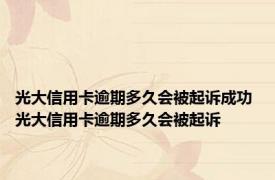 光大信用卡逾期多久会被起诉成功
光大信用卡逾期多久会被起诉